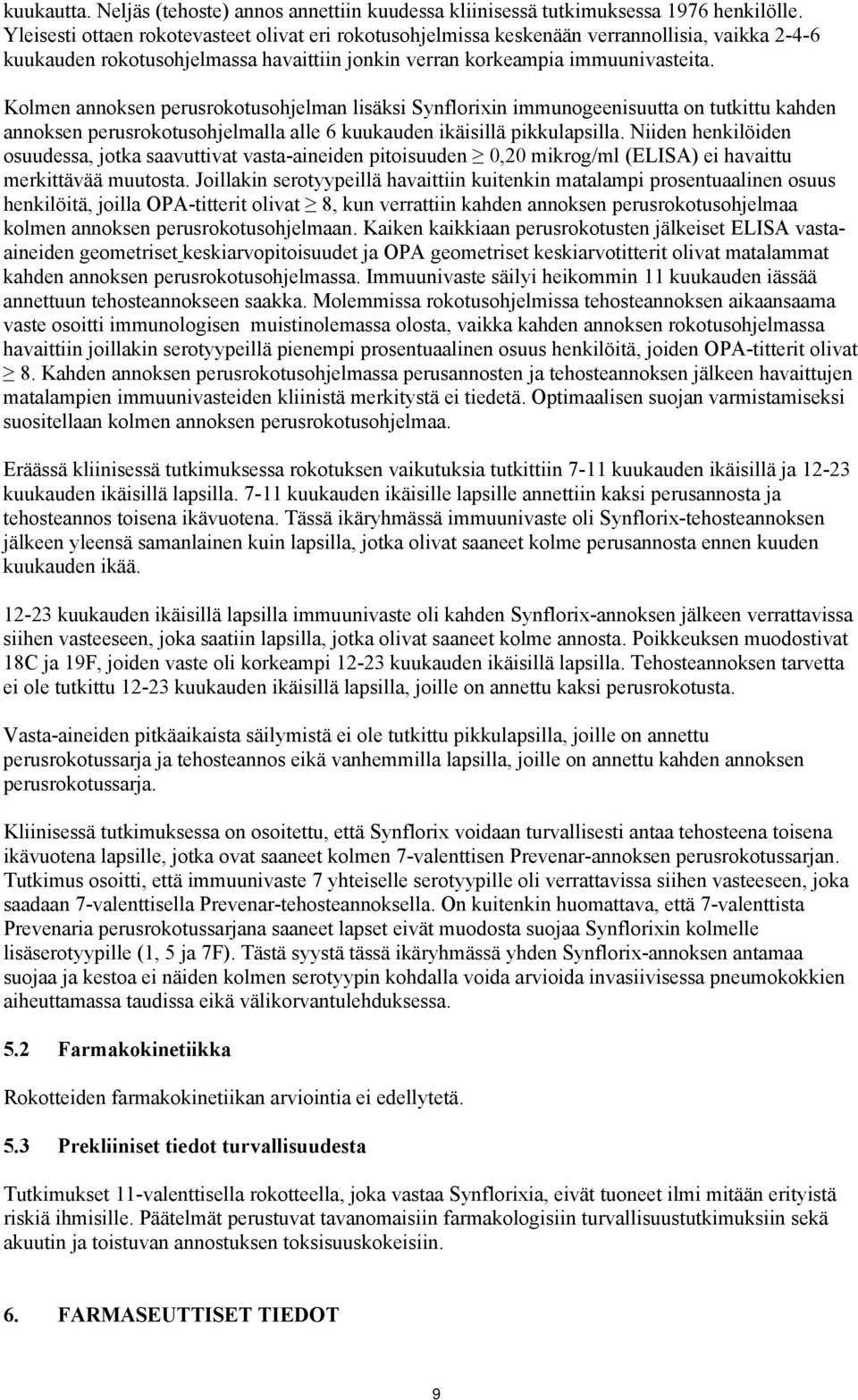 kuukautta. Neljäs (tehoste) annos annettiin kuudessa kliinisessä tutkimuksessa 1976 henkilölle. Yleisesti ottaen rokotevasteet olivat eri rokotusohjelmissa keskenään verrannollisia, vaikka 2-4-6 kuukauden rokotusohjelmassa havaittiin jonkin verran korkeampia immuunivasteita.

Kolmen annoksen perusrokotusohjelman lisäksi Synflorixin immunogeenisuutta on tutkittu kahden annoksen perusrokotusohjelmalla alle 6 kuukauden ikäisillä pikkulapsilla. Niiden henkilöiden osuudessa, jotka saavuttivat vasta-aineiden pitoisuuden $\geq$ 0,20 mikrog/ml (ELISA) ei havaittu merkittävää muutosta. Joillakin serotyypeillä havaittiin kuitenkin matalampi prosentuaalinen osuus henkilöitä, joilla OPA-titterit olivat $\geq$ 8, kun verrattiin kahden annoksen perusrokotusohjelmaa kolmen annoksen perusrokotusohjelmaan. Kaiken kaikkiaan perusrokotusten jälkeiset ELISA vasta-aineiden geometriset keskiarvopitoisuudet ja OPA geometriset keskiarvotitterit olivat matalammat kahden annoksen perusrokotusohjelmassa. Immuunivaste säilyi heikommin 11 kuukauden iässää annettuun tehosteannokseen saakka. Molemmissa rokotusohjelmissa tehosteannoksen aikaansaama vaste osoitti immunologisen muistinolemassa olosta, vaikka kahden annoksen rokotusohjelmassa havaittiin joillakin serotyypeillä pienempi prosentuaalinen osuus henkilöitä, joiden OPA-titterit olivat $\geq$ 8. Kahden annoksen perusrokotusohjelmassa perusannosten ja tehosteannoksen jälkeen havaittujen matalampien immuunivasteiden kliinistä merkitystä ei tiedetä. Optimaalisen suojan varmistamiseksi suositellaan kolmen annoksen perusrokotusohjelmaa.

Eräässä kliinisessä tutkimuksessa rokotuksen vaikutuksia tutkittiin 7-11 kuukauden ikäisillä ja 12-23 kuukauden ikäisillä lapsilla. 7-11 kuukauden ikäisille lapsille annettiin kaksi perusannosta ja tehosteannos toisena ikävuotena. Tässä ikäryhmässä immuunivaste oli Synflorix-tehosteannoksen jälkeen yleensä samanlainen kuin lapsilla, jotka olivat saaneet kolme perusannosta ennen kuuden kuukauden ikää.

12-23 kuukauden ikäisillä lapsilla immuunivaste oli kahden Synflorix-annoksen jälkeen verrattavissa siihen vasteeseen, joka saatiin lapsilla, jotka olivat saaneet kolme annosta. Poikkeuksen muodostivat 18C ja 19F, joiden vaste oli korkeampi 12-23 kuukauden ikäisillä lapsilla. Tehosteannoksen tarvetta ei ole tutkittu 12-23 kuukauden ikäisillä lapsilla, joille on annettu kaksi perusrokotusta.

Vasta-aineiden pitkäaikaista säilymistä ei ole tutkittu pikkulapsilla, joille on annettu perusrokotussarja ja tehosteannos eikä vanhemmilla lapsilla, joille on annettu kahden annoksen perusrokotussarja.

Kliinisessä tutkimuksessa on osoitettu, että Synflorix voidaan turvallisesti antaa tehosteena toisena ikävuotena lapsille, jotka ovat saaneet kolmen 7-valenttisen Prevenar-annoksen perusrokotussarjan. Tutkimus osoitti, että immuunivaste 7 yhteiselle serotyypille oli verrattavissa siihen vasteeseen, joka saadaan 7-valenttisella Prevenar-tehosteannoksella. On kuitenkin huomattava, että 7-valenttista Prevenaria perusrokotussarjana saaneet lapset eivät muodosta suojaa Synflorixin kolmelle lisäserotyypille (1, 5 ja 7F). Tästä syystä tässä ikäryhmässä yhden Synflorix-annoksen antamaa suojaa ja kestoa ei näiden kolmen serotyypin kohdalla voida arvioida invasiivisessa pneumokokkien aiheuttamassa taudissa eikä välikorvantulehduksessa.

5.2 Farmakokinetiikka

Rokotteiden farmakokinetiikan arviointia ei edellytetä.

5.3 Prekliiniset tiedot turvallisuudesta

Tutkimukset 11-valenttisella rokotteella, joka vastaa Synflorixia, eivät tuoneet ilmi mitään erityistä riskiä ihmisille. Päätelmät perustuvat tavanomaisiin farmakologisiin turvallisuustutkimuksiin sekä akuutin ja toistuvan annostuksen toksisuuskokeisiin.

6. FARMASEUTTISET TIEDOT

9